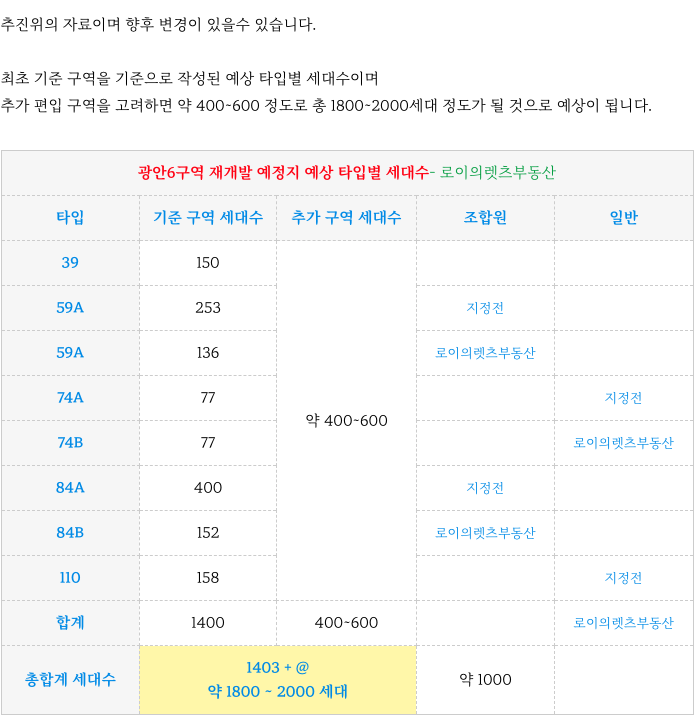 추진위의 자료이며 향후 변경이 있을수 있습니다.

최초 기준 구역을 기준으로 작성된 예상 타입별 세대수이며
추가 편입 구역을 고려하면 약 400~600 정도로 총 1800~2000세대 정도가 될 것으로 예상이 됩니다.

| 광안6구역 재개발 예정지 예상 타입별 세대수- 로이의렛츠부동산 | | | | |
|---|---|---|---|---|
| 타입 | 기준 구역 세대수 | 추가 구역 세대수 | 조합원 | 일반 |
| 39 | 150 | 약 400~600 | | |
| 59A | 253 | | 지정전 | |
| 59A | 136 | | 로이의렛츠부동산 | |
| 74A | 77 | | | 지정전 |
| 74B | 77 | | | 로이의렛츠부동산 |
| 84A | 400 | | 지정전 | |
| 84B | 152 | | 로이의렛츠부동산 | |
| 110 | 158 | | | 지정전 |
| 합계 | 1400 | 400~600 | | 로이의렛츠부동산 |
| 총합계 세대수 | 1403 + @ 약 1800 ~ 2000 세대 | | 약 1000 | |